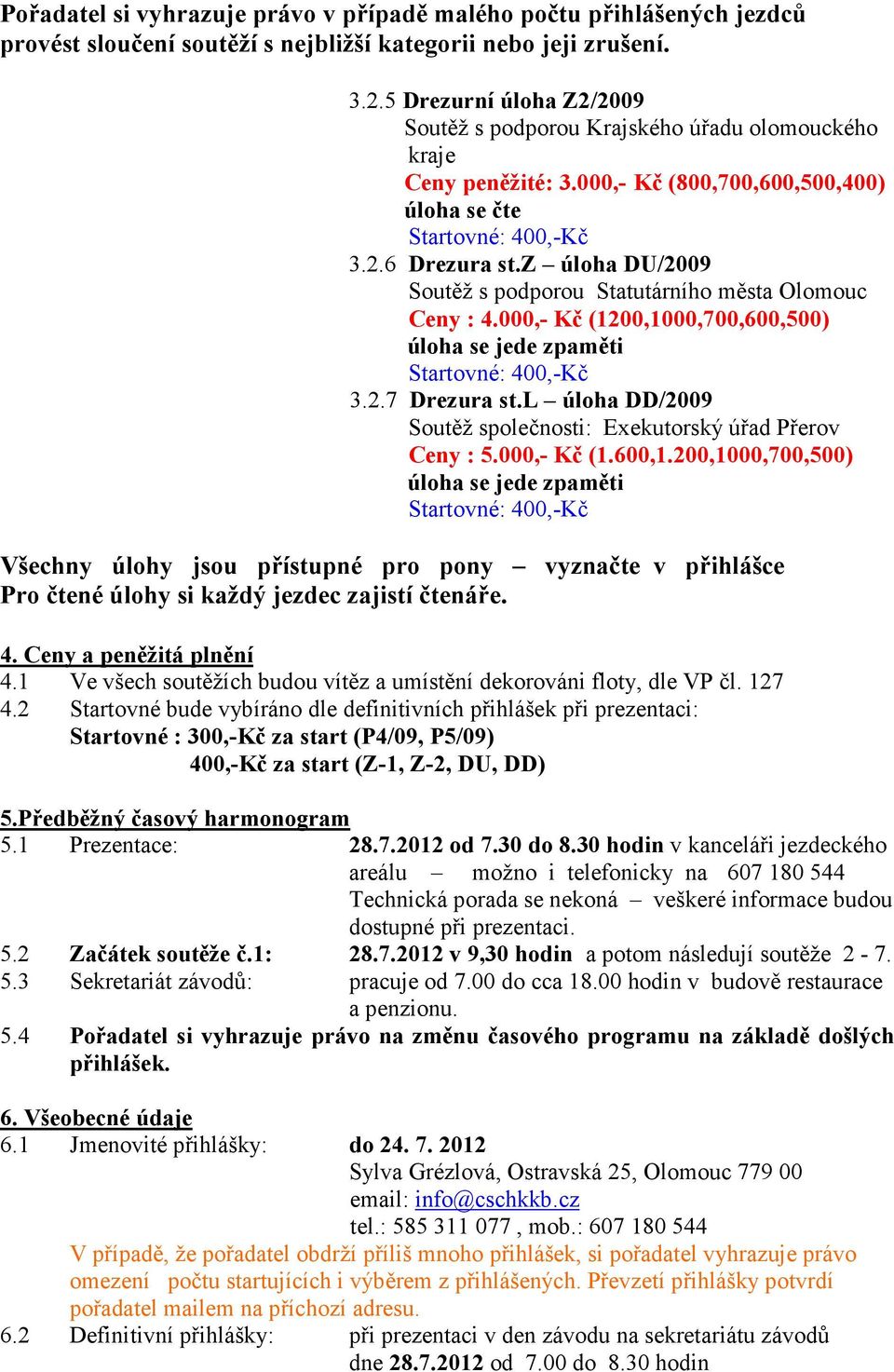 Pořadatel si vyhrazuje právo v případě malého počtu přihlášených jezdců provést sloučení soutěží s nejbližší kategorii nebo jeji zrušení.

3.2.5 Drezurní úloha Z2/2009
Soutěž s podporou Krajského úřadu olomouckého kraje
Ceny peněžité: 3.000,- Kč (800,700,600,500,400)
úloha se čte
Startovné: 400,-Kč

3.2.6 Drezura st.Z – úloha DU/2009
Soutěž s podporou Statutárního města Olomouc
Ceny : 4.000,- Kč (1200,1000,700,600,500)
úloha se jede zpaměti
Startovné: 400,-Kč

3.2.7 Drezura st.L – úloha DD/2009
Soutěž společnosti: Exekutorský úřad Přerov
Ceny : 5.000,- Kč (1.600,1.200,1000,700,500)
úloha se jede zpaměti
Startovné: 400,-Kč

Všechny úlohy jsou přístupné pro pony – vyznačte v přihlášce
Pro čtené úlohy si každý jezdec zajistí čtenáře.

4. Ceny a peněžitá plnění
4.1 Ve všech soutěžích budou vítěz a umístění dekorováni floty, dle VP čl. 127
4.2 Startovné bude vybíráno dle definitivních přihlášek při prezentaci:
Startovné : 300,-Kč za start (P4/09, P5/09)
400,-Kč za start (Z-1, Z-2, DU, DD)

5.Předběžný časový harmonogram
5.1 Prezentace: 28.7.2012 od 7.30 do 8.30 hodin v kanceláři jezdeckého areálu – možno i telefonicky na 607 180 544
Technická porada se nekoná – veškeré informace budou dostupné při prezentaci.
5.2 Začátek soutěže č.1: 28.7.2012 v 9,30 hodin a potom následují soutěže 2 - 7.
5.3 Sekretariát závodů: pracuje od 7.00 do cca 18.00 hodin v budově restaurace a penzionu.
5.4 Pořadatel si vyhrazuje právo na změnu časového programu na základě došlých přihlášek.

6. Všeobecné údaje
6.1 Jmenovité přihlášky: do 24. 7. 2012
Sylva Grézlová, Ostravská 25, Olomouc 779 00
email: info@cschkkb.cz
tel.: 585 311 077 , mob.: 607 180 544
V případě, že pořadatel obdrží příliš mnoho přihlášek, si pořadatel vyhrazuje právo omezení počtu startujících i výběrem z přihlášených. Převzetí přihlášky potvrdí pořadatel mailem na příchozí adresu.
6.2 Definitivní přihlášky: při prezentaci v den závodu na sekretariátu závodů dne 28.7.2012 od 7.00 do 8.30 hodin